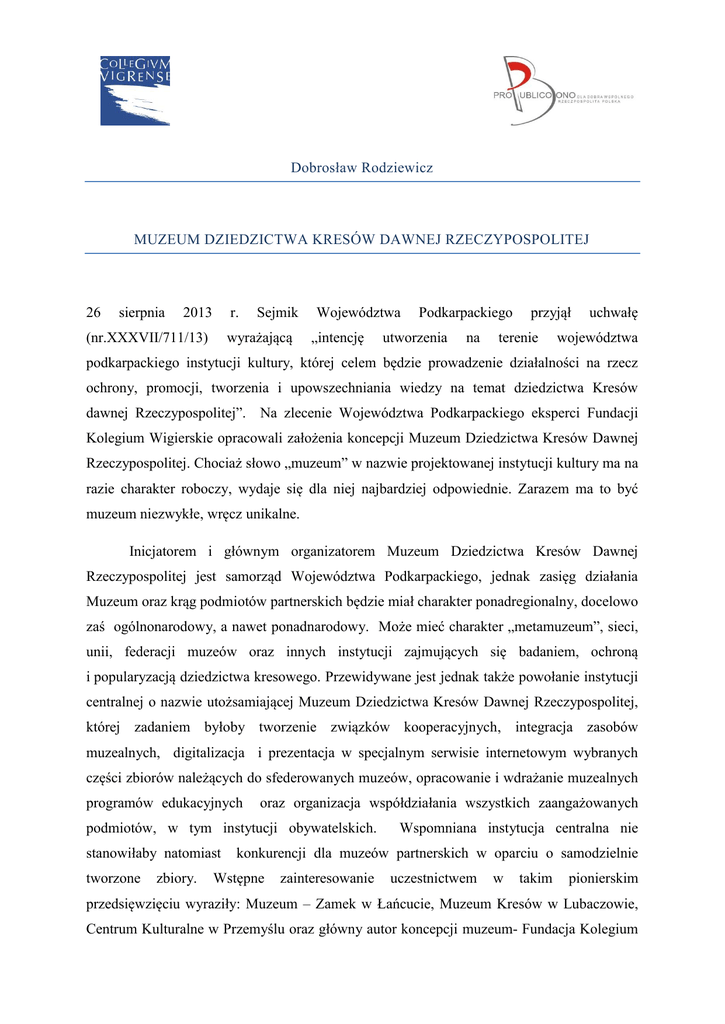 COLLEGIVM VIGRENSE

PRO PUBLICO BONO DLA DOBRA WSPÓLNEGO RZECZYPOSPOLITEJ POLSKA

Dobrosław Rodziewicz

MUZEUM DZIEDZICTWA KRESÓW DAWNEJ RZECZYPOSPOLITEJ

26 sierpnia 2013 r. Sejmik Województwa Podkarpackiego przyjął uchwałę (nr.XXXVII/711/13) wyrażającą „intencję utworzenia na terenie województwa podkarpackiego instytucji kultury, której celem będzie prowadzenie działalności na rzecz ochrony, promocji, tworzenia i upowszechniania wiedzy na temat dziedzictwa Kresów dawnej Rzeczypospolitej”. Na zlecenie Województwa Podkarpackiego eksperci Fundacji Kolegium Wigierskie opracowali założenia koncepcji Muzeum Dziedzictwa Kresów Dawnej Rzeczypospolitej. Chociaż słowo „muzeum” w nazwie projektowanej instytucji kultury ma na razie charakter roboczy, wydaje się dla niej najbardziej odpowiednie. Zarazem ma to być muzeum niezwykłe, wręcz unikalne.

Inicjatorem i głównym organizatorem Muzeum Dziedzictwa Kresów Dawnej Rzeczypospolitej jest samorząd Województwa Podkarpackiego, jednak zasięg działania Muzeum oraz krąg podmiotów partnerskich będzie miał charakter ponadregionalny, docelowo zaś ogólnonarodowy, a nawet ponadnarodowy. Może mieć charakter „metamuzeum”, sieci, unii, federacji muzeów oraz innych instytucji zajmujących się badaniem, ochroną i popularyzacją dziedzictwa kresowego. Przewidywane jest jednak także powołanie instytucji centralnej o nazwie utożsamiającej Muzeum Dziedzictwa Kresów Dawnej Rzeczypospolitej, której zadaniem byłoby tworzenie związków kooperacyjnych, integracja zasobów muzealnych, digitalizacja i prezentacja w specjalnym serwisie internetowym wybranych części zbiorów należących do sfederowanych muzeów, opracowanie i wdrażanie muzealnych programów edukacyjnych oraz organizacja współdziałania wszystkich zaangażowanych podmiotów, w tym instytucji obywatelskich. Wspomniana instytucja centralna nie stanowiłaby natomiast konkurencji dla muzeów partnerskich w oparciu o samodzielnie tworzone zbiory. Wstępne zainteresowanie uczestnictwem w takim pionierskim przedsięwzięciu wyraziły: Muzeum – Zamek w Łańcucie, Muzeum Kresów w Lubaczowie, Centrum Kulturalne w Przemyślu oraz główny autor koncepcji muzeum- Fundacja Kolegium